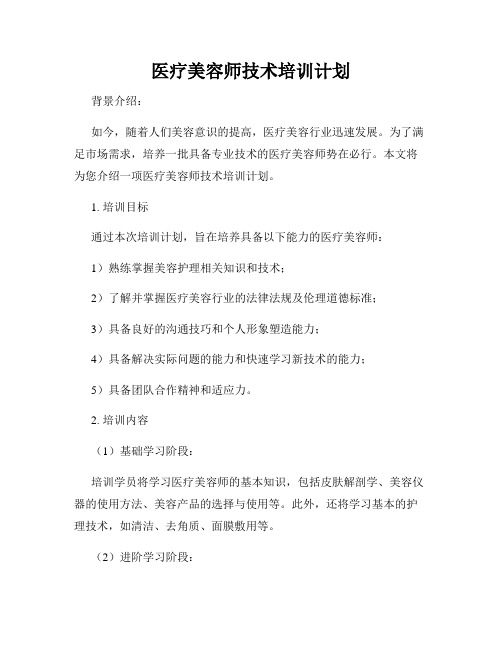 医疗美容师技术培训计划

背景介绍：

如今，随着人们美容意识的提高，医疗美容行业迅速发展。为了满足市场需求，培养一批具备专业技术的医疗美容师势在必行。本文将为您介绍一项医疗美容师技术培训计划。

1. 培训目标

通过本次培训计划，旨在培养具备以下能力的医疗美容师：

1）熟练掌握美容护理相关知识和技术；

2）了解并掌握医疗美容行业的法律法规及伦理道德标准；

3）具备良好的沟通技巧和个人形象塑造能力；

4）具备解决实际问题的能力和快速学习新技术的能力；

5）具备团队合作精神和适应力。

2. 培训内容

（1）基础学习阶段：

培训学员将学习医疗美容师的基本知识，包括皮肤解剖学、美容仪器的使用方法、美容产品的选择与使用等。此外，还将学习基本的护理技术，如清洁、去角质、面膜敷用等。

（2）进阶学习阶段：